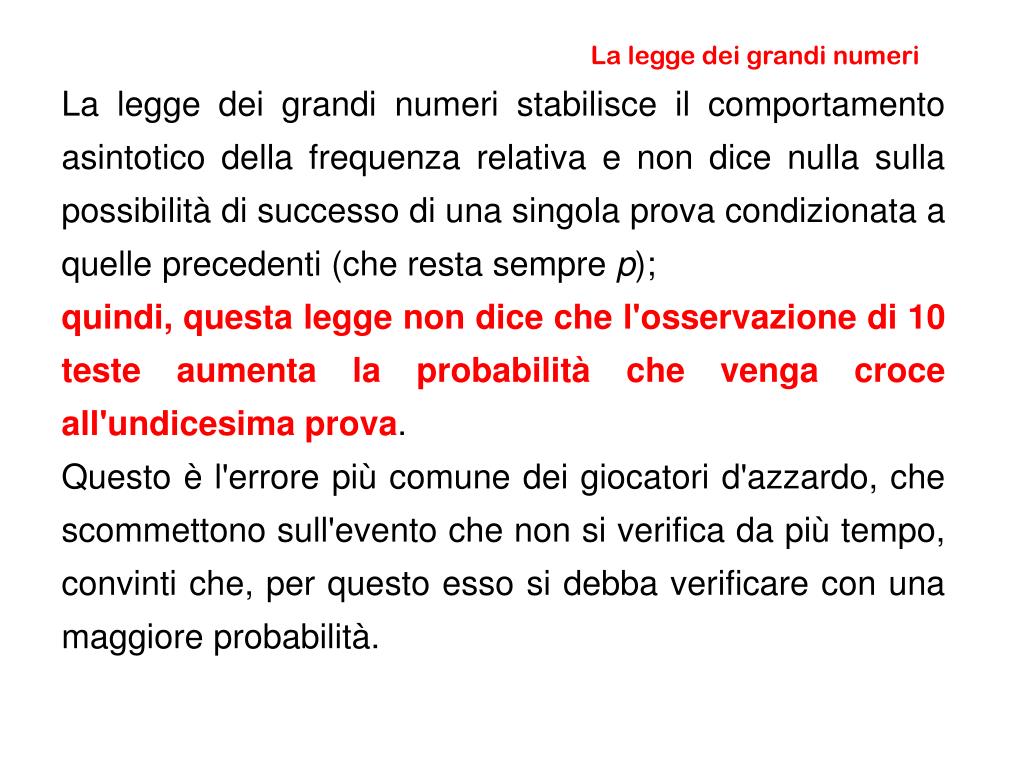 La legge dei grandi numeri

La legge dei grandi numeri stabilisce il comportamento asintotico della frequenza relativa e non dice nulla sulla possibilità di successo di una singola prova condizionata a quelle precedenti (che resta sempre $p$);
quindi, questa legge non dice che l'osservazione di 10 teste aumenta la probabilità che venga croce all'undicesima prova.
Questo è l'errore più comune dei giocatori d'azzardo, che scommettono sull'evento che non si verifica da più tempo, convinti che, per questo esso si debba verificare con una maggiore probabilità.